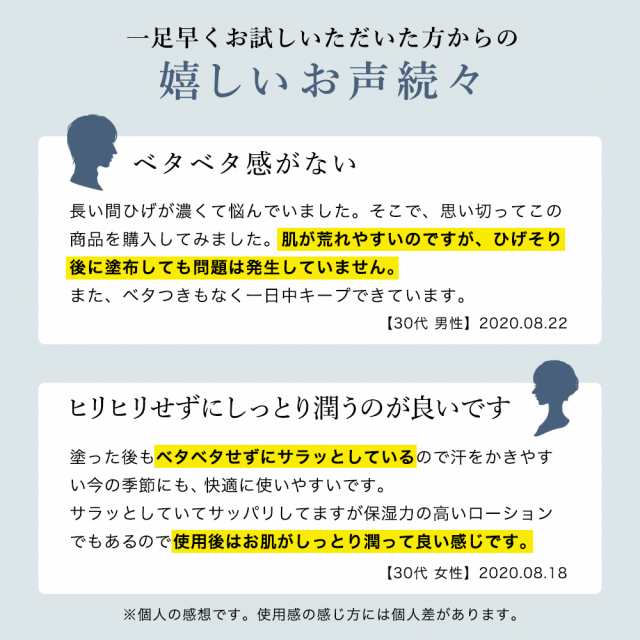 一足早くお試しいただいた方からの
嬉しいお声続々

ベタベタ感がない

長い間ひげが濃くて悩んでいました。そこで、思い切ってこの商品を購入してみました。肌が荒れやすいのですが、ひげそり後に塗布しても問題は発生していません。
また、ベタつきもなく一日中キープできています。

【30代 男性】2020.08.22

ヒリヒリせずにしっとり潤うのが良いです

塗った後もベタベタせずにサラッとしているので汗をかきやすい今の季節にも、快適に使いやすいです。
サラッとしていてサッパリしてますが保湿力の高いローションでもあるので使用後はお肌がしっとり潤って良い感じです。

【30代 女性】2020.08.18

※個人の感想です。使用感の感じ方には個人差があります。